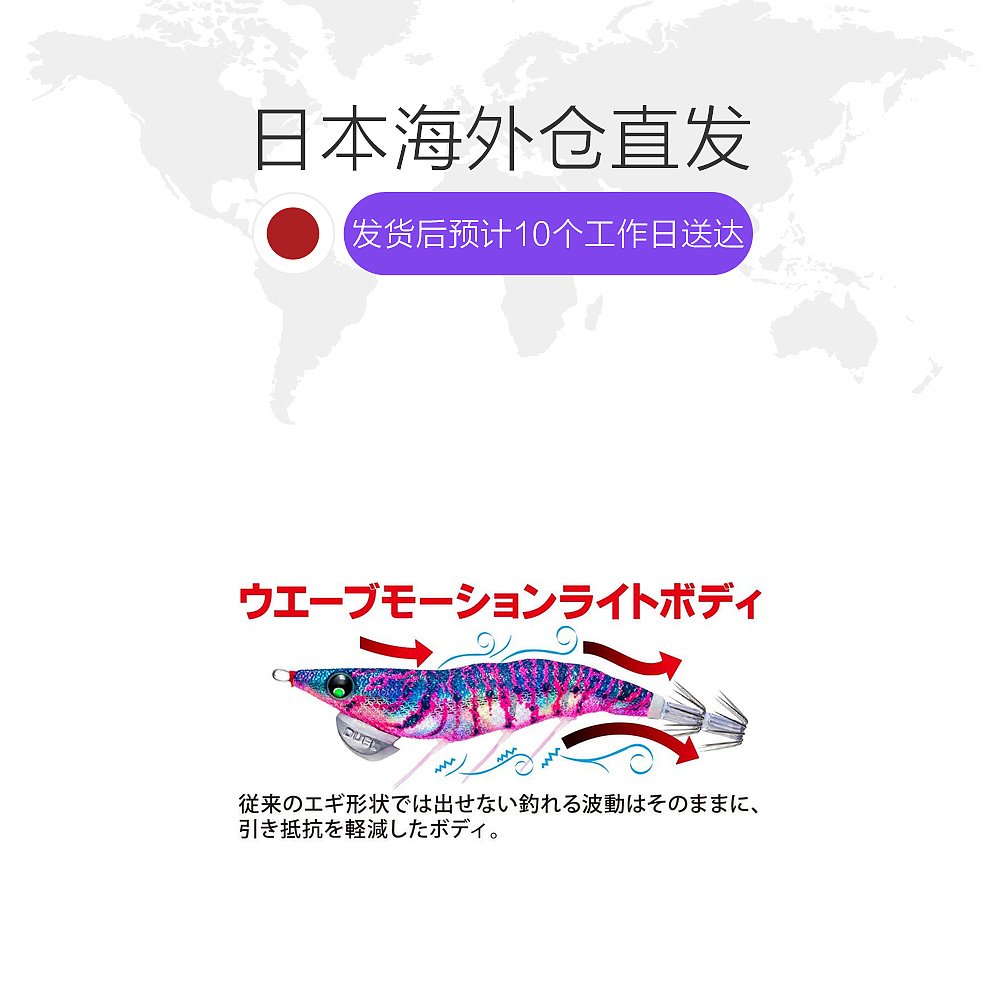 日本海外仓直发

发货后预计10个工作日送达

ウエーブモーションライトボディ

DUEL

従来のエギ形状では出せない釣れる波動はそのままに、引き抵抗を軽減したボディ。